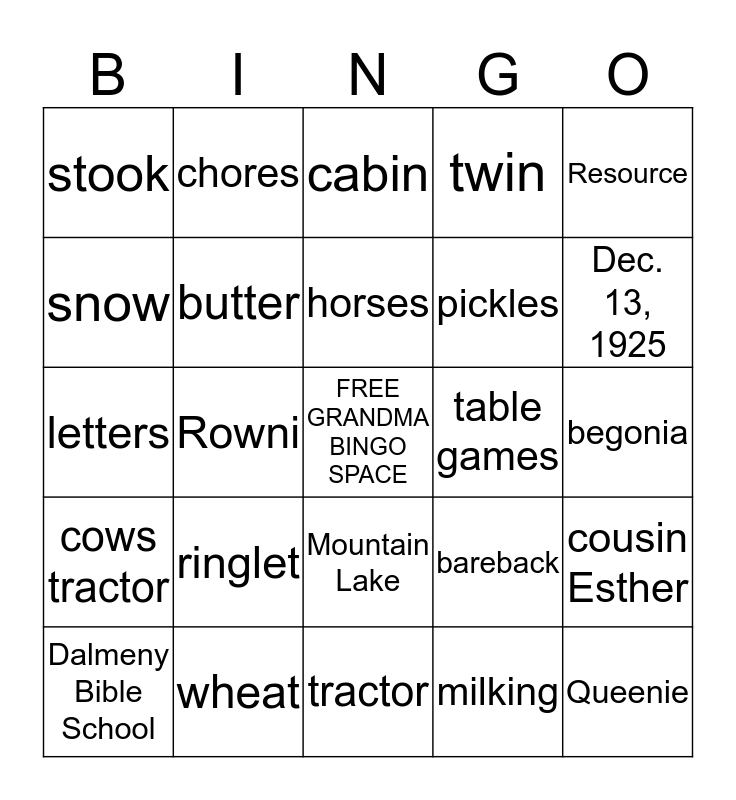 | B | I | N | G | O |
|---|---|---|---|---|
| stook | chores | cabin | twin | Resource |
| snow | butter | horses | pickles | Dec. 13, 1925 |
| letters | Rowni | FREE GRANDMA BINGO SPACE | table games | begonia |
| cows tractor | ringlet | Mountain Lake | bareback | cousin Esther |
| Dalmeny Bible School | wheat | tractor | milking | Queenie |